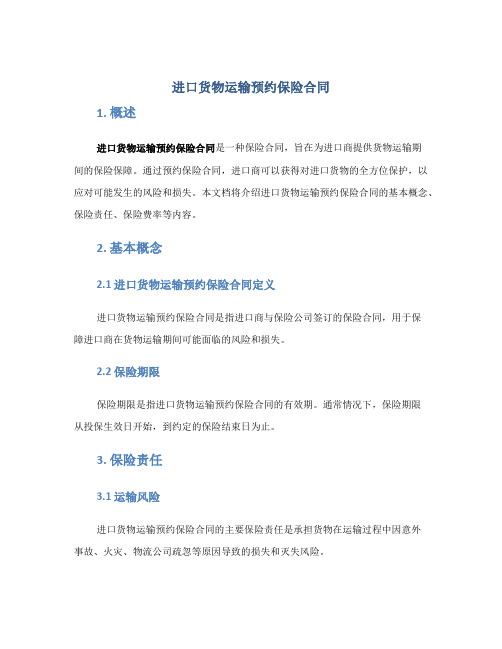 进口货物运输预约保险合同

1. 概述

进口货物运输预约保险合同是一种保险合同，旨在为进口商提供货物运输期间的保险保障。通过预约保险合同，进口商可以获得对进口货物的全方位保护，以应对可能发生的风险和损失。本文档将介绍进口货物运输预约保险合同的基本概念、保险责任、保险费率等内容。

2. 基本概念

2.1 进口货物运输预约保险合同定义

进口货物运输预约保险合同是指进口商与保险公司签订的保险合同，用于保障进口商在货物运输期间可能面临的风险和损失。

2.2 保险期限

保险期限是指进口货物运输预约保险合同的有效期。通常情况下，保险期限从投保生效日开始，到约定的保险结束日为止。

3. 保险责任

3.1 运输风险

进口货物运输预约保险合同的主要保险责任是承担货物在运输过程中因意外事故、火灾、物流公司疏忽等原因导致的损失和灭失风险。